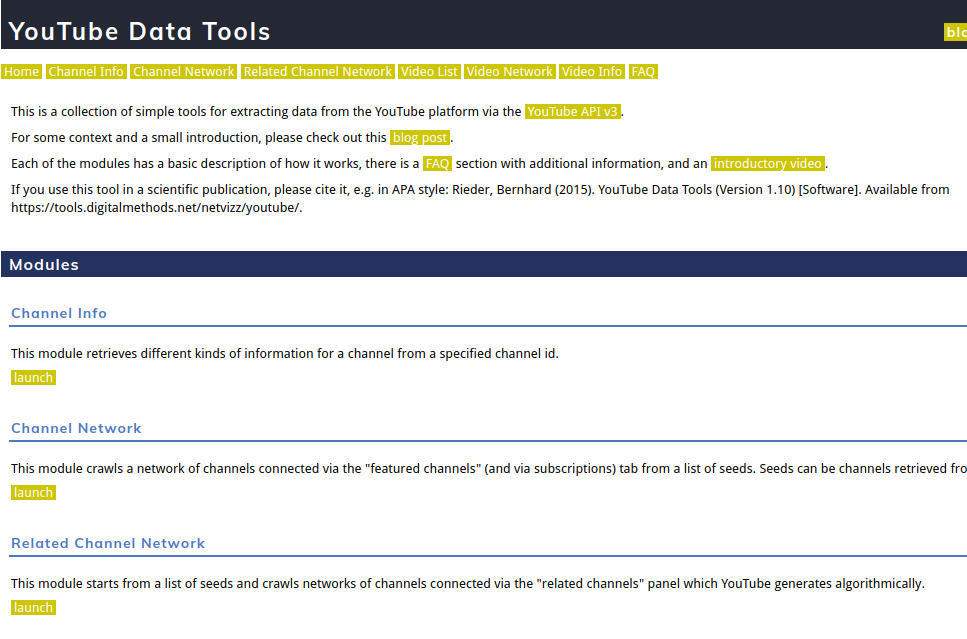 YouTube Data Tools

blo

Home Channel Info Channel Network Related Channel Network Video List Video Network Video Info FAQ

This is a collection of simple tools for extracting data from the YouTube platform via the YouTube API v3.

For some context and a small introduction, please check out this blog post.

Each of the modules has a basic description of how it works, there is a FAQ section with additional information, and an introductory video.

If you use this tool in a scientific publication, please cite it, e.g. in APA style: Rieder, Bernhard (2015). YouTube Data Tools (Version 1.10) [Software]. Available from https://tools.digitalmethods.net/netvizz/youtube/.

Modules

Channel Info

This module retrieves different kinds of information for a channel from a specified channel id.

launch

Channel Network

This module crawls a network of channels connected via the "featured channels" (and via subscriptions) tab from a list of seeds. Seeds can be channels retrieved fro

launch

Related Channel Network

This module starts from a list of seeds and crawls networks of channels connected via the "related channels" panel which YouTube generates algorithmically.

launch